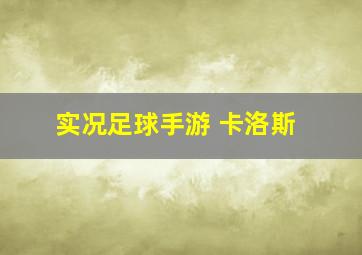 实况足球手游 卡洛斯